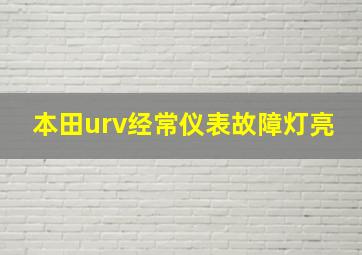 本田urv经常仪表故障灯亮